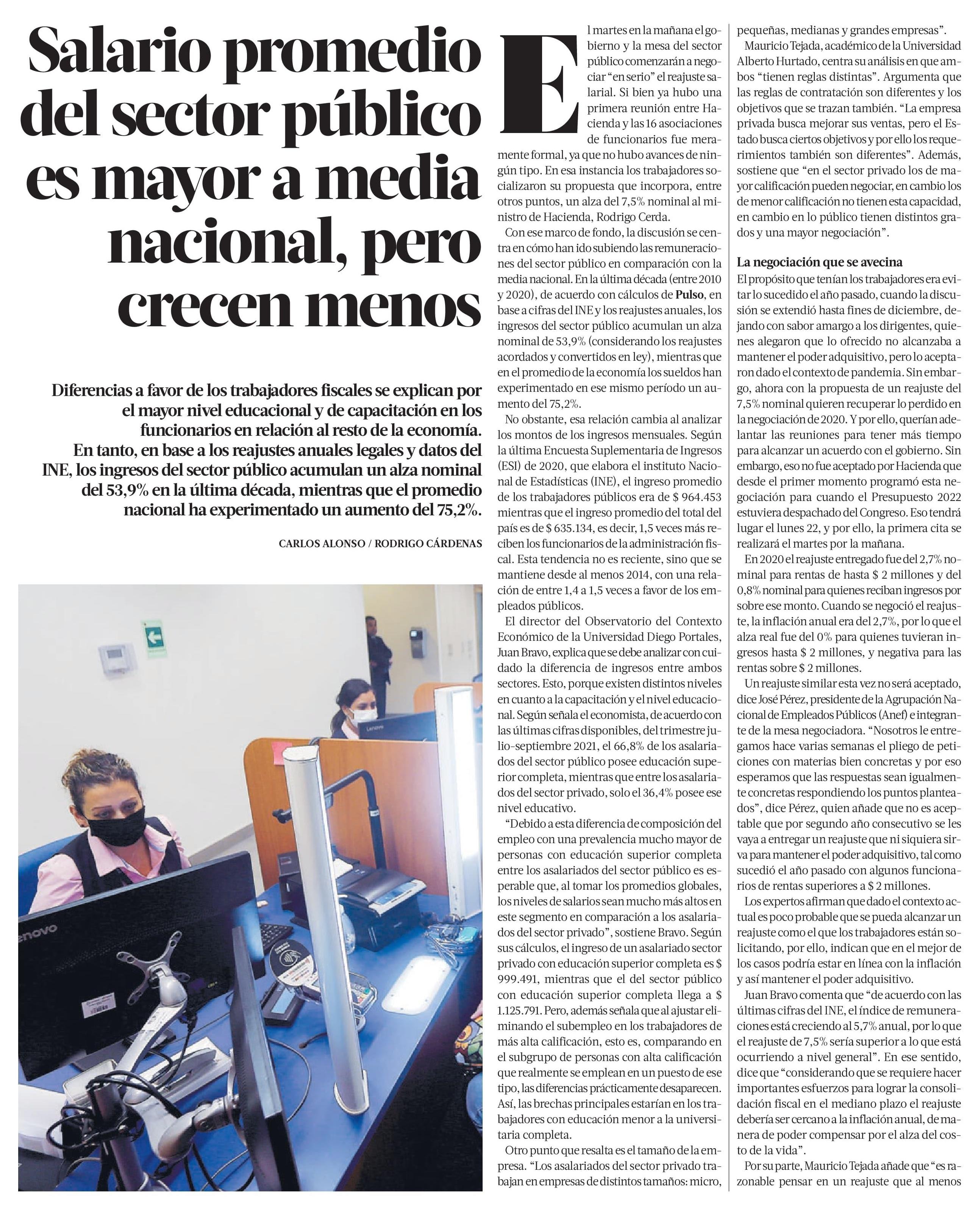 Salario promedio del sector público es mayor a media nacional, pero crecen menos

Diferencias a favor de los trabajadores fiscales se explican por el mayor nivel educacional y de capacitación en los funcionarios en relación al resto de la economía. En tanto, en base a los reajustes anuales legales y datos del INE, los ingresos del sector público acumulan un alza nominal del 53,9% en la última década, mientras que el promedio nacional ha experimentado un aumento del 75,2%.

CARLOS ALONSO / RODRIGO CÁRDENAS

El martes en la mañana el gobierno y la mesa del sector público comenzarán a negociar "en serio" el reajuste salarial. Si bien ya hubo una primera reunión entre Hacienda y las 16 asociaciones de funcionarios fue meramente formal, ya que no hubo avances de ningún tipo. En esa instancia los trabajadores socializaron su propuesta que incorpora, entre otros puntos, un alza del 7,5% nominal al ministro de Hacienda, Rodrigo Cerda.

Con ese marco de fondo, la discusión se centra en cómo han ido subiendo las remuneraciones del sector público en comparación con la media nacional. En la última década (entre 2010 y 2020), de acuerdo con cálculos de Pulso, en base a cifras del INE y los reajustes anuales, los ingresos del sector público acumulan un alza nominal de 53,9% (considerando los reajustes acordados y convertidos en ley), mientras que en el promedio de la economía los sueldos han experimentado en ese mismo período un aumento del 75,2%.

No obstante, esa relación cambia al analizar los montos de los ingresos mensuales. Según la última Encuesta Suplementaria de Ingresos (ESI) de 2020, que elabora el instituto Nacional de Estadísticas (INE), el ingreso promedio de los trabajadores públicos era de $ 964.453 mientras que el ingreso promedio del total del país es de $ 635.134, es decir, 1,5 veces más reciben los funcionarios de la administración fiscal. Esta tendencia no es reciente, sino que se mantiene desde al menos 2014, con una relación de entre 1,4 a 1,5 veces a favor de los empleados públicos.

El director del Observatorio del Contexto Económico de la Universidad Diego Portales, Juan Bravo, explica que se debe analizar con cuidado la diferencia de ingresos entre ambos sectores. Esto, porque existen distintos niveles en cuanto a la capacitación y el nivel educacional. Según señala el economista, de acuerdo con las últimas cifras disponibles, del trimestre julio-septiembre 2021, el 66,8% de los asalariados del sector público posee educación superior completa, mientras que entre los asalariados del sector privado, solo el 36,4% posee ese nivel educativo.

"Debido a esta diferencia de composición del empleo con una prevalencia mucho mayor de personas con educación superior completa entre los asalariados del sector público es esperable que, al tomar los promedios globales, los niveles de salarios sean mucho más altos en este segmento en comparación a los asalariados del sector privado", sostiene Bravo. Según sus cálculos, el ingreso de un asalariado sector privado con educación superior completa es $ 999.491, mientras que el del sector público con educación superior completa llega a $ 1.125.791. Pero, además señala que al ajustar eliminando el subempleo en los trabajadores de más alta calificación, esto es, comparando en el subgrupo de personas con alta calificación que realmente se emplean en un puesto de ese tipo, las diferencias prácticamente desaparecen. Así, las brechas principales estarían en los trabajadores con educación menor a la universitaria completa.

Otro punto que resalta es el tamaño de la empresa. "Los asalariados del sector privado trabajan en empresas de distintos tamaños: micro, pequeñas, medianas y grandes empresas".

Mauricio Tejada, académico de la Universidad Alberto Hurtado, centra su análisis en que ambos "tienen reglas distintas". Argumenta que las reglas de contratación son diferentes y los objetivos que se trazan también. "La empresa privada busca mejorar sus ventas, pero el Estado busca ciertos objetivos y por ello los requerimientos también son diferentes". Además, sostiene que "en el sector privado los de mayor calificación pueden negociar, en cambio los de menor calificación no tienen esta capacidad, en cambio en lo público tienen distintos grados y una mayor negociación".

La negociación que se avecina
El propósito que tenían los trabajadores era evitar lo sucedido el año pasado, cuando la discusión se extendió hasta fines de diciembre, dejando con sabor amargo a los dirigentes, quienes alegaron que lo ofrecido no alcanzaba a mantener el poder adquisitivo, pero lo aceptaron dado el contexto de pandemia. Sin embargo, ahora con la propuesta de un reajuste del 7,5% nominal quieren recuperar lo perdido en la negociación de 2020. Y por ello, querían adelantar las reuniones para tener más tiempo para alcanzar un acuerdo con el gobierno. Sin embargo, eso no fue aceptado por Hacienda que desde el primer momento programó esta negociación para cuando el Presupuesto 2022 estuviera despachado del Congreso. Eso tendrá lugar el lunes 22, y por ello, la primera cita se realizará el martes por la mañana.

En 2020 el reajuste entregado fue del 2,7% nominal para rentas de hasta $ 2 millones y del 0,8% nominal para quienes reciban ingresos por sobre ese monto. Cuando se negoció el reajuste, la inflación anual era del 2,7%, por lo que el alza real fue del 0% para quienes tuvieran ingresos hasta $ 2 millones, y negativa para las rentas sobre $ 2 millones.

Un reajuste similar esta vez no será aceptado, dice José Pérez, presidente de la Agrupación Nacional de Empleados Públicos (Anef) e integrante de la mesa negociadora. "Nosotros le entregamos hace varias semanas el pliego de peticiones con materias bien concretas y por eso esperamos que las respuestas sean igualmente concretas respondiendo los puntos planteados", dice Pérez, quien añade que no es aceptable que por segundo año consecutivo se les vaya a entregar un reajuste que ni siquiera sirva para mantener el poder adquisitivo, tal como sucedió el año pasado con algunos funcionarios de rentas superiores a $ 2 millones.

Los expertos afirman que dado el contexto actual es poco probable que se pueda alcanzar un reajuste como el que los trabajadores están solicitando, por ello, indican que en el mejor de los casos podría estar en línea con la inflación y así mantener el poder adquisitivo.

Juan Bravo comenta que "de acuerdo con las últimas cifras del INE, el índice de remuneraciones está creciendo al 5,7% anual, por lo que el reajuste de 7,5% sería superior a lo que está ocurriendo a nivel general". En ese sentido, dice que "considerando que se requiere hacer importantes esfuerzos para lograr la consolidación fiscal en el mediano plazo el reajuste debería ser cercano a la inflación anual, de manera de poder compensar por el alza del costo de la vida".

Por su parte, Mauricio Tejada añade que "es razonable pensar en un reajuste que al menos